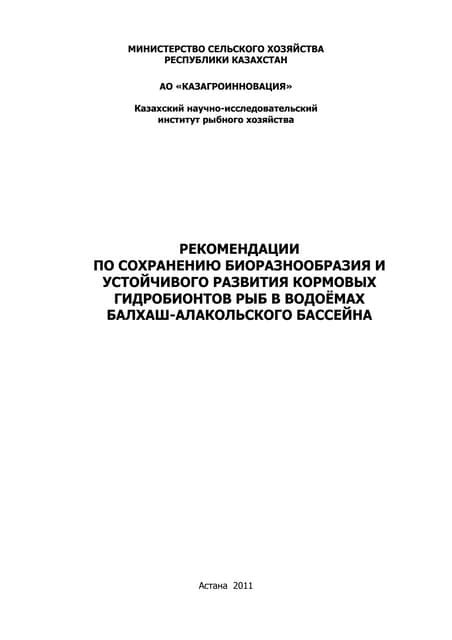 МИНИСТЕРСТВО СЕЛЬСКОГО ХОЗЯЙСТВА
РЕСПУБЛИКИ КАЗАХСТАН

АО «КАЗАГРОИННОВАЦИЯ»

Казахский научно-исследовательский
институт рыбного хозяйства

РЕКОМЕНДАЦИИ
ПО СОХРАНЕНИЮ БИОРАЗНООБРАЗИЯ И
УСТОЙЧИВОГО РАЗВИТИЯ КОРМОВЫХ
ГИДРОБИОНТОВ РЫБ В ВОДОЁМАХ
БАЛХАШ-АЛАКОЛЬСКОГО БАССЕЙНА

Астана 2011